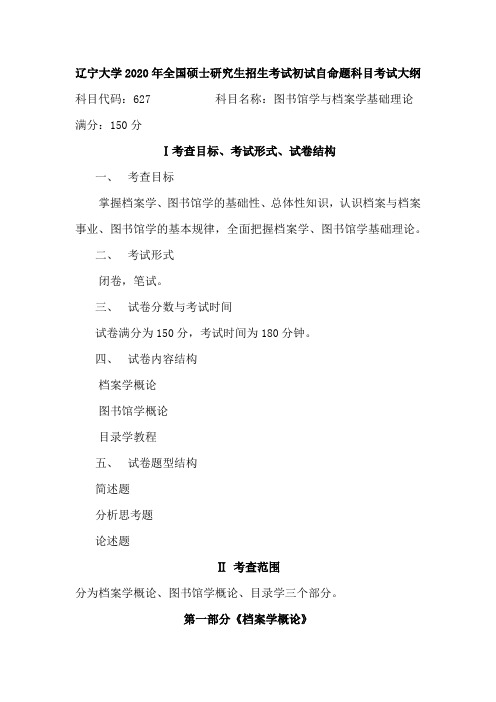 辽宁大学 2020 年全国硕士研究生招生考试初试自命题科目考试大纲

科目代码：627　　　　科目名称：图书馆学与档案学基础理论

满分：150 分

Ⅰ考查目标、考试形式、试卷结构

一、　考查目标

掌握档案学、图书馆学的基础性、总体性知识，认识档案与档案事业、图书馆学的基本规律，全面把握档案学、图书馆学基础理论。

二、　考试形式

闭卷，笔试。

三、　试卷分数与考试时间

试卷满分为 150 分，考试时间为 180 分钟。

四、　试卷内容结构

档案学概论

图书馆学概论

目录学教程

五、　试卷题型结构

简述题

分析思考题

论述题

Ⅱ 考查范围

分为档案学概论、图书馆学概论、目录学三个部分。

第一部分《档案学概论》